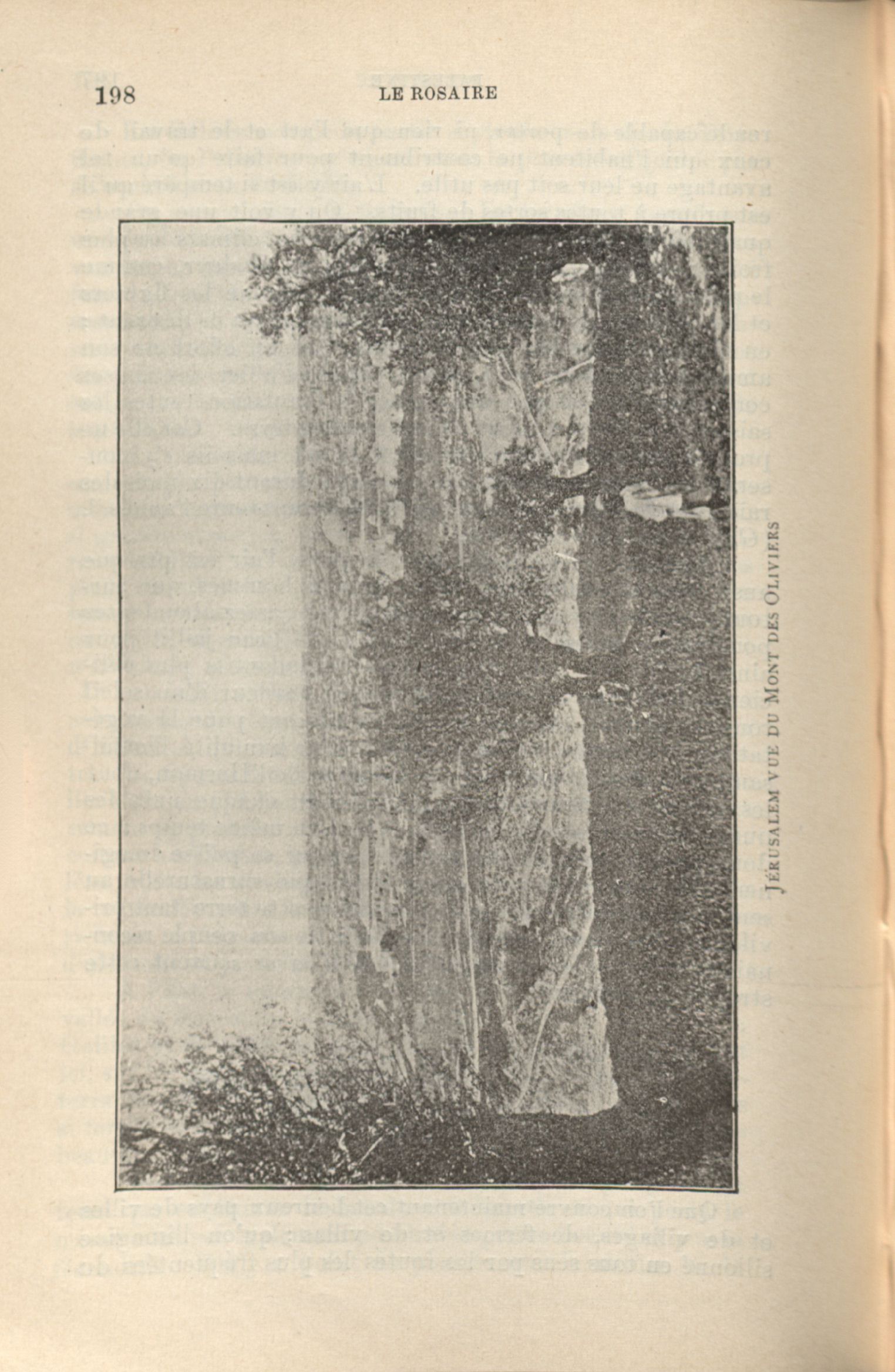 198 LE ROSAIRE

JÉRUSALEM VUE DU MONT DES OLIVIERS